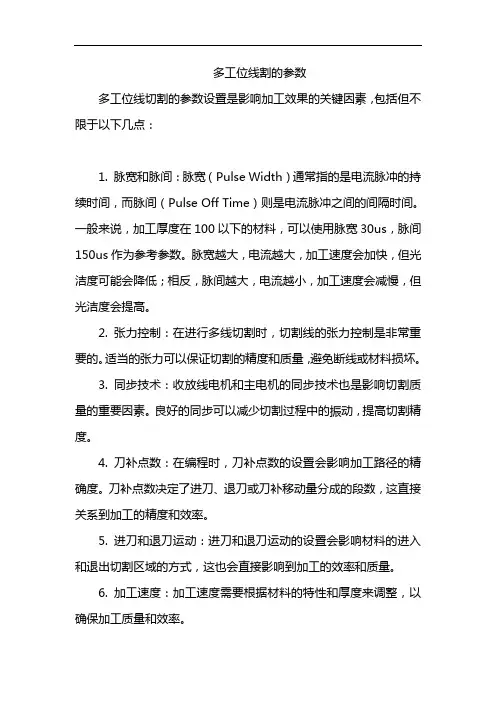 多工位线割的参数

多工位线切割的参数设置是影响加工效果的关键因素，包括但不限于以下几点：

1. 脉宽和脉间：脉宽（Pulse Width）通常指的是电流脉冲的持续时间，而脉间（Pulse Off Time）则是电流脉冲之间的间隔时间。一般来说，加工厚度在 100 以下的材料，可以使用脉宽 30us，脉间 150us 作为参考参数。脉宽越大，电流越大，加工速度会加快，但光洁度可能会降低；相反，脉间越大，电流越小，加工速度会减慢，但光洁度会提高。

2. 张力控制：在进行多线切割时，切割线的张力控制是非常重要的。适当的张力可以保证切割的精度和质量，避免断线或材料损坏。

3. 同步技术：收放线电机和主电机的同步技术也是影响切割质量的重要因素。良好的同步可以减少切割过程中的振动，提高切割精度。

4. 刀补点数：在编程时，刀补点数的设置会影响加工路径的精确度。刀补点数决定了进刀、退刀或刀补移动量分成的段数，这直接关系到加工的精度和效率。

5. 进刀和退刀运动：进刀和退刀运动的设置会影响材料的进入和退出切割区域的方式，这也会直接影响到加工的效率和质量。

6. 加工速度：加工速度需要根据材料的特性和厚度来调整，以确保加工质量和效率。